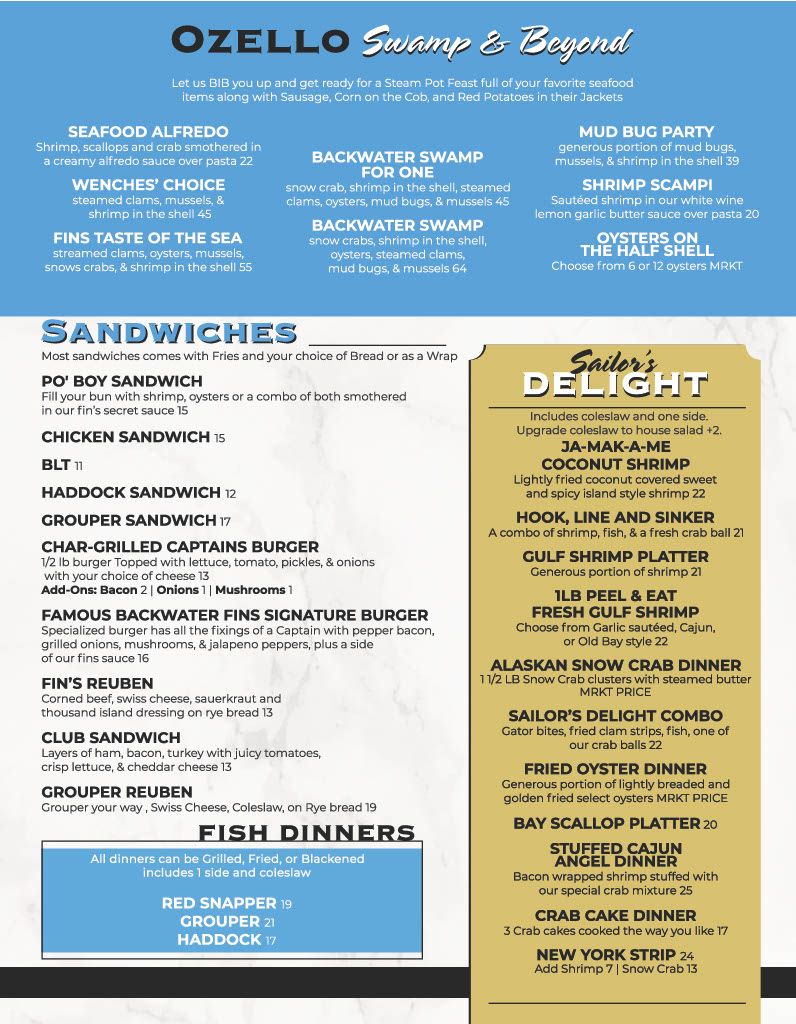 OZELLO Swamp & Beyond

Let us BIB you up and get ready for a Steam Pot Feast full of your favorite seafood items along with Sausage, Corn on the Cob, and Red Potatoes in their Jackets

SEAFOOD ALFREDO
Shrimp, scallops and crab smothered in a creamy alfredo sauce over pasta 22

WENCHES' CHOICE
steamed clams, mussels, & shrimp in the shell 45

FINS TASTE OF THE SEA
streamed clams, oysters, mussels, snows crabs, & shrimp in the shell 55

BACKWATER SWAMP FOR ONE
snow crab, shrimp in the shell, steamed clams, oysters, mud bugs, & mussels 45

BACKWATER SWAMP
snow crabs, shrimp in the shell, oysters, steamed clams, mud bugs, & mussels 64

MUD BUG PARTY
generous portion of mud bugs, mussels, & shrimp in the shell 39

SHRIMP SCAMPI
Sautéed shrimp in our white wine lemon garlic butter sauce over pasta 20

OYSTERS ON THE HALF SHELL
Choose from 6 or 12 oysters MRKT

SANDWICHES
Most sandwiches comes with Fries and your choice of Bread or as a Wrap

PO' BOY SANDWICH
Fill your bun with shrimp, oysters or a combo of both smothered in our fin's secret sauce 15

CHICKEN SANDWICH 15

BLT 11

HADDOCK SANDWICH 12

GROUPER SANDWICH 17

CHAR-GRILLED CAPTAINS BURGER
1/2 lb burger Topped with lettuce, tomato, pickles, & onions with your choice of cheese 13
Add-Ons: Bacon 2 | Onions 1 | Mushrooms 1

FAMOUS BACKWATER FINS SIGNATURE BURGER
Specialized burger has all the fixings of a Captain with pepper bacon, grilled onions, mushrooms, & jalapeno peppers, plus a side of our fins sauce 16

FIN'S REUBEN
Corned beef, swiss cheese, sauerkraut and thousand island dressing on rye bread 13

CLUB SANDWICH
Layers of ham, bacon, turkey with juicy tomatoes, crisp lettuce, & cheddar cheese 13

GROUPER REUBEN
Grouper your way , Swiss Cheese, Coleslaw, on Rye bread 19

FISH DINNERS
All dinners can be Grilled, Fried, or Blackened includes 1 side and coleslaw

RED SNAPPER 19
GROUPER 21
HADDOCK 17

Sailor's DELIGHT
Includes coleslaw and one side. Upgrade coleslaw to house salad +2.

JA-MAK-A-ME COCONUT SHRIMP
Lightly fried coconut covered sweet and spicy island style shrimp 22

HOOK, LINE AND SINKER
A combo of shrimp, fish, & a fresh crab ball 21

GULF SHRIMP PLATTER
Generous portion of shrimp 21

1LB PEEL & EAT FRESH GULF SHRIMP
Choose from Garlic sautéed, Cajun, or Old Bay style 22

ALASKAN SNOW CRAB DINNER
1 1/2 LB Snow Crab clusters with steamed butter MRKT PRICE

SAILOR'S DELIGHT COMBO
Gator bites, fried clam strips, fish, one of our crab balls 22

FRIED OYSTER DINNER
Generous portion of lightly breaded and golden fried select oysters MRKT PRICE

BAY SCALLOP PLATTER 20

STUFFED CAJUN ANGEL DINNER
Bacon wrapped shrimp stuffed with our special crab mixture 25

CRAB CAKE DINNER
3 Crab cakes cooked the way you like 17

NEW YORK STRIP 24
Add Shrimp 7 | Snow Crab 13